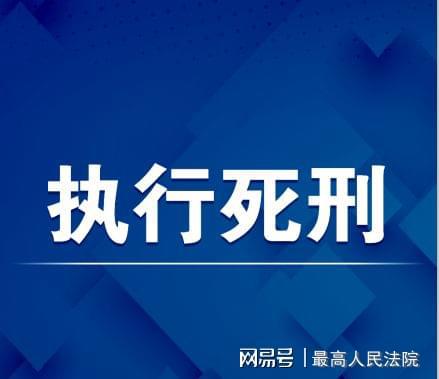 执行死刑

网易号 | 最高人民法院